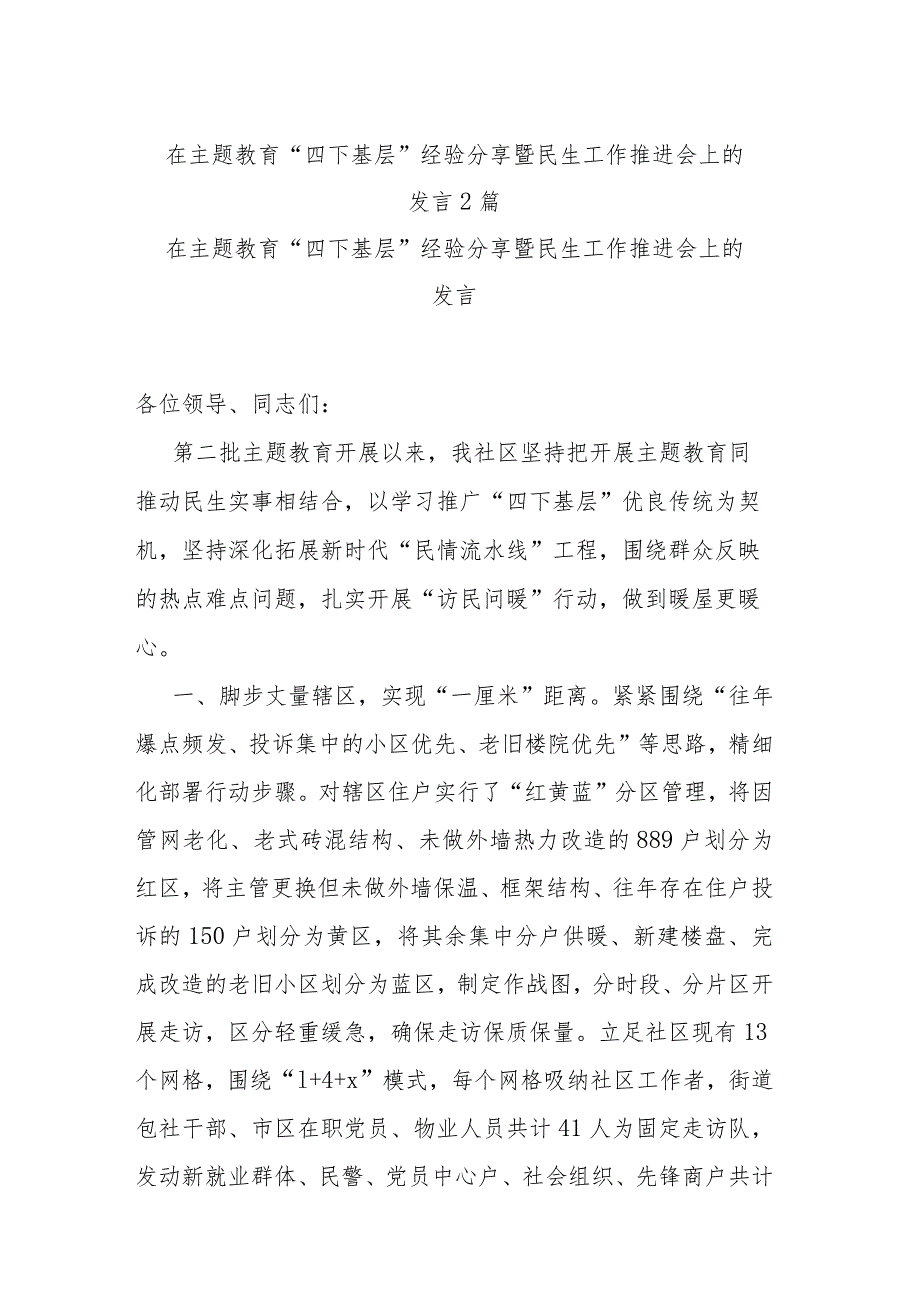 在主题教育“四下基层”经验分享暨民生工作推进会上的发言2篇

在主题教育“四下基层”经验分享暨民生工作推进会上的发言

各位领导、同志们：

第二批主题教育开展以来，我社区坚持把开展主题教育同推动民生实事相结合，以学习推广“四下基层”优良传统为契机，坚持深化拓展新时代“民情流水线”工程，围绕群众反映的热点难点问题，扎实开展“访民问暖”行动，做到暖屋更暖心。

一、脚步丈量辖区，实现“一厘米”距离。紧紧围绕“往年爆点频发、投诉集中的小区优先、老旧楼院优先”等思路，精细化部署行动步骤。对辖区住户实行了“红黄蓝”分区管理，将因管网老化、老式砖混结构、未做外墙热力改造的889户划分为红区，将主管更换但未做外墙保温、框架结构、往年存在住户投诉的150户划分为黄区，将其余集中分户供暖、新建楼盘、完成改造的老旧小区划分为蓝区，制定作战图，分时段、分片区开展走访，区分轻重缓急，确保走访保质保量。立足社区现有13个网格，围绕“1+4+x”模式，每个网格吸纳社区工作者，街道包社干部、市区在职党员、物业人员共计41人为固定走访队，发动新就业群体、民警、党员中心户、社会组织、先锋商户共计